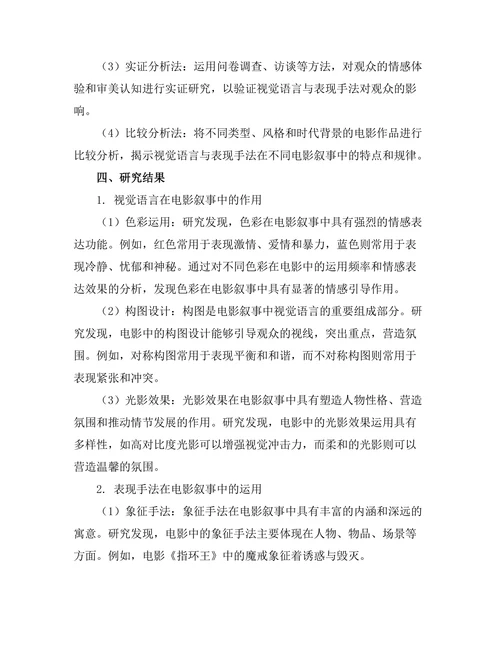 （3）实证分析法：运用问卷调查、访谈等方法，对观众的情感体验和审美认知进行实证研究，以验证视觉语言与表现手法对观众的影响。

（4）比较分析法：将不同类型、风格和时代背景的电影作品进行比较分析，揭示视觉语言与表现手法在不同电影叙事中的特点和规律。

四、研究结果

1. 视觉语言在电影叙事中的作用

（1）色彩运用：研究发现，色彩在电影叙事中具有强烈的情感表达功能。例如，红色常用于表现激情、爱情和暴力，蓝色则常用于表现冷静、忧郁和神秘。通过对不同色彩在电影中的运用频率和情感表达效果的分析，发现色彩在电影叙事中具有显著的情感引导作用。

（2）构图设计：构图是电影叙事中视觉语言的重要组成部分。研究发现，电影中的构图设计能够引导观众的视线，突出重点，营造氛围。例如，对称构图常用于表现平衡和和谐，而不对称构图则常用于表现紧张和冲突。

（3）光影效果：光影效果在电影叙事中具有塑造人物性格、营造氛围和推动情节发展的作用。研究发现，电影中的光影效果运用具有多样性，如高对比度光影可以增强视觉冲击力，而柔和的光影则可以营造温馨的氛围。

2. 表现手法在电影叙事中的运用

（1）象征手法：象征手法在电影叙事中具有丰富的内涵和深远的寓意。研究发现，电影中的象征手法主要体现在人物、物品、场景等方面。例如，电影《指环王》中的魔戒象征着诱惑与毁灭。